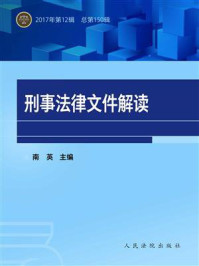 2017年第12辑　总第150辑

刑事法律文件解读

南　英　主编

人民法院出版社